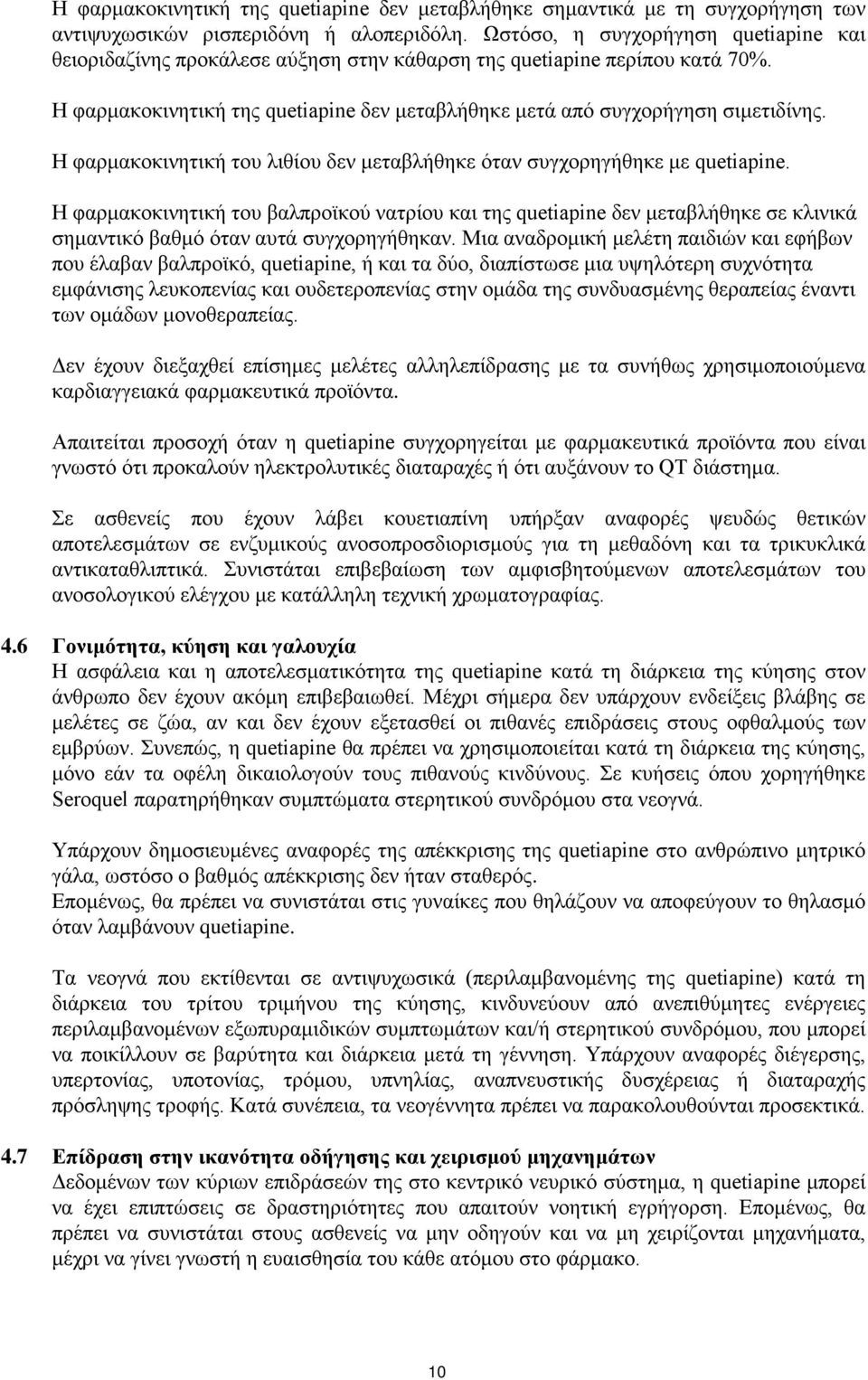 Η φαρμακοκινητική της quetiapine δεν μεταβλήθηκε σημαντικά με τη συγχορήγηση των αντιψυχωσικών ρισπεριδόνη ή αλοπεριδόλη. Ωστόσο, η συγχορήγηση quetiapine και θειοριδαζίνης προκάλεσε αύξηση στην κάθαρση της quetiapine περίπου κατά 70%.

Η φαρμακοκινητική της quetiapine δεν μεταβλήθηκε μετά από συγχορήγηση σιμετιδίνης.

Η φαρμακοκινητική του λιθίου δεν μεταβλήθηκε όταν συγχορηγήθηκε με quetiapine.

Η φαρμακοκινητική του βαλπροϊκού νατρίου και της quetiapine δεν μεταβλήθηκε σε κλινικά σημαντικό βαθμό όταν αυτά συγχορηγήθηκαν. Μια αναδρομική μελέτη παιδιών και εφήβων που έλαβαν βαλπροϊκό, quetiapine, ή και τα δύο, διαπίστωσε μια υψηλότερη συχνότητα εμφάνισης λευκοπενίας και ουδετεροπενίας στην ομάδα της συνδυασμένης θεραπείας έναντι των ομάδων μονοθεραπείας.

Δεν έχουν διεξαχθεί επίσημες μελέτες αλληλεπίδρασης με τα συνήθως χρησιμοποιούμενα καρδιαγγειακά φαρμακευτικά προϊόντα.

Απαιτείται προσοχή όταν η quetiapine συγχορηγείται με φαρμακευτικά προϊόντα που είναι γνωστό ότι προκαλούν ηλεκτρολυτικές διαταραχές ή ότι αυξάνουν το QT διάστημα.

Σε ασθενείς που έχουν λάβει κουετιαπίνη υπήρξαν αναφορές ψευδώς θετικών αποτελεσμάτων σε ενζυμικούς ανοσοπροσδιορισμούς για τη μεθαδόνη και τα τρικυκλικά αντικαταθλιπτικά. Συνιστάται επιβεβαίωση των αμφισβητούμενων αποτελεσμάτων του ανοσολογικού ελέγχου με κατάλληλη τεχνική χρωματογραφίας.

4.6 Γονιμότητα, κύηση και γαλουχία
Η ασφάλεια και η αποτελεσματικότητα της quetiapine κατά τη διάρκεια της κύησης στον άνθρωπο δεν έχουν ακόμη επιβεβαιωθεί. Μέχρι σήμερα δεν υπάρχουν ενδείξεις βλάβης σε μελέτες σε ζώα, αν και δεν έχουν εξετασθεί οι πιθανές επιδράσεις στους οφθαλμούς των εμβρύων. Συνεπώς, η quetiapine θα πρέπει να χρησιμοποιείται κατά τη διάρκεια της κύησης, μόνο εάν τα οφέλη δικαιολογούν τους πιθανούς κινδύνους. Σε κυήσεις όπου χορηγήθηκε Seroquel παρατηρήθηκαν συμπτώματα στερητικού συνδρόμου στα νεογνά.

Υπάρχουν δημοσιευμένες αναφορές της απέκκρισης της quetiapine στο ανθρώπινο μητρικό γάλα, ωστόσο ο βαθμός απέκκρισης δεν ήταν σταθερός.
Επομένως, θα πρέπει να συνιστάται στις γυναίκες που θηλάζουν να αποφεύγουν το θηλασμό όταν λαμβάνουν quetiapine.

Τα νεογνά που εκτίθενται σε αντιψυχωσικά (περιλαμβανομένης της quetiapine) κατά τη διάρκεια του τρίτου τριμήνου της κύησης, κινδυνεύουν από ανεπιθύμητες ενέργειες περιλαμβανομένων εξωπυραμιδικών συμπτωμάτων και/ή στερητικού συνδρόμου, που μπορεί να ποικίλλουν σε βαρύτητα και διάρκεια μετά τη γέννηση. Υπάρχουν αναφορές διέγερσης, υπερτονίας, υποτονίας, τρόμου, υπνηλίας, αναπνευστικής δυσχέρειας ή διαταραχής πρόσληψης τροφής. Κατά συνέπεια, τα νεογέννητα πρέπει να παρακολουθούνται προσεκτικά.

4.7 Επίδραση στην ικανότητα οδήγησης και χειρισμού μηχανημάτων
Δεδομένων των κύριων επιδράσεών της στο κεντρικό νευρικό σύστημα, η quetiapine μπορεί να έχει επιπτώσεις σε δραστηριότητες που απαιτούν νοητική εγρήγορση. Επομένως, θα πρέπει να συνιστάται στους ασθενείς να μην οδηγούν και να μη χειρίζονται μηχανήματα, μέχρι να γίνει γνωστή η ευαισθησία του κάθε ατόμου στο φάρμακο.

10